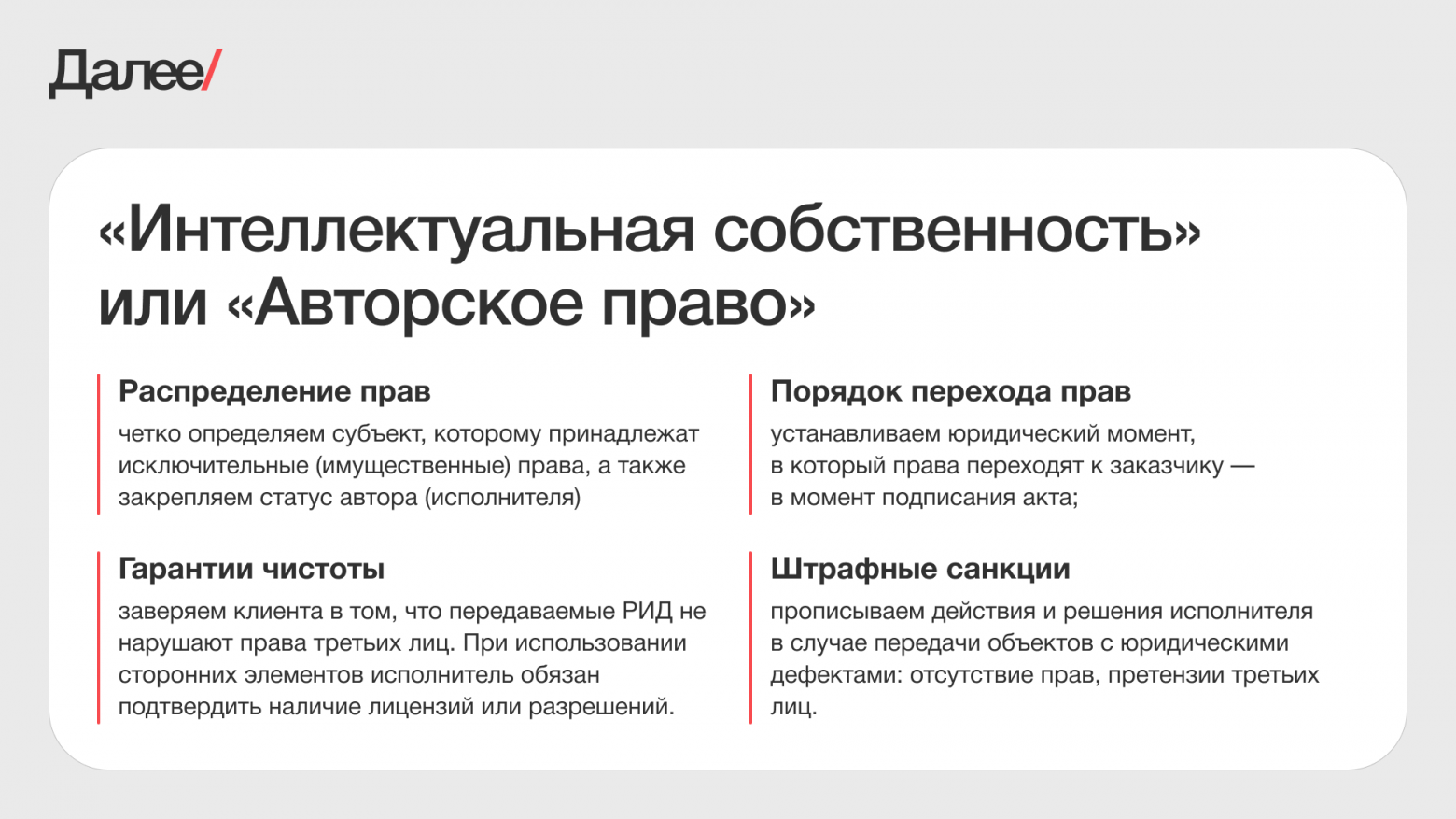 Далее/

«Интеллектуальная собственность» или «Авторское право»

Распределение прав
четко определяем субъект, которому принадлежат исключительные (имущественные) права, а также закрепляем статус автора (исполнителя)

Гарантии чистоты
заверяем клиента в том, что передаваемые РИД не нарушают права третьих лиц. При использовании сторонних элементов исполнитель обязан подтвердить наличие лицензий или разрешений.

Порядок перехода прав
устанавливаем юридический момент, в который права переходят к заказчику — в момент подписания акта;

Штрафные санкции
прописываем действия и решения исполнителя в случае передачи объектов с юридическими дефектами: отсутствие прав, претензии третьих лиц.